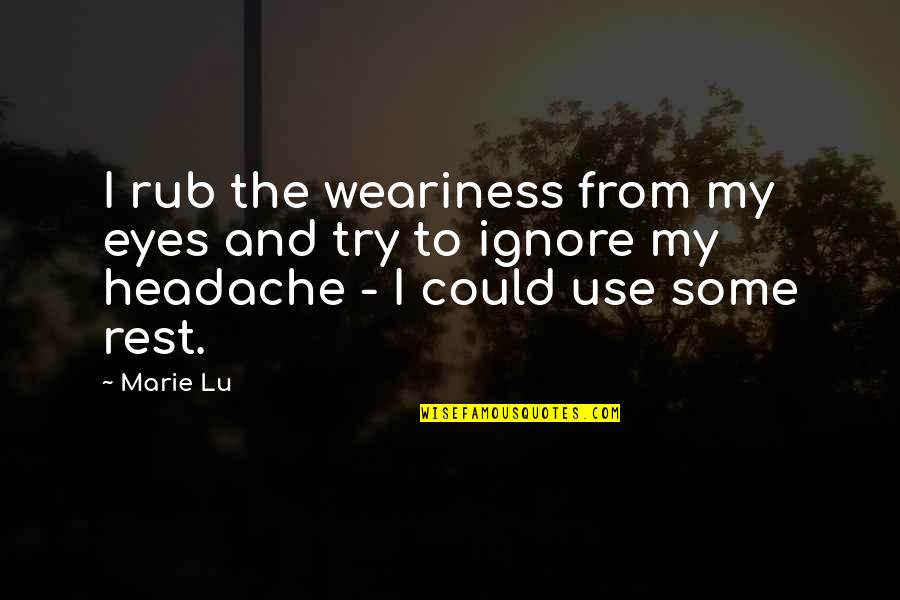 I rub the weariness from my eyes and try to ignore my headache - I could use some rest.

~ Marie Lu

WISEFAMOUSQUOTES.COM